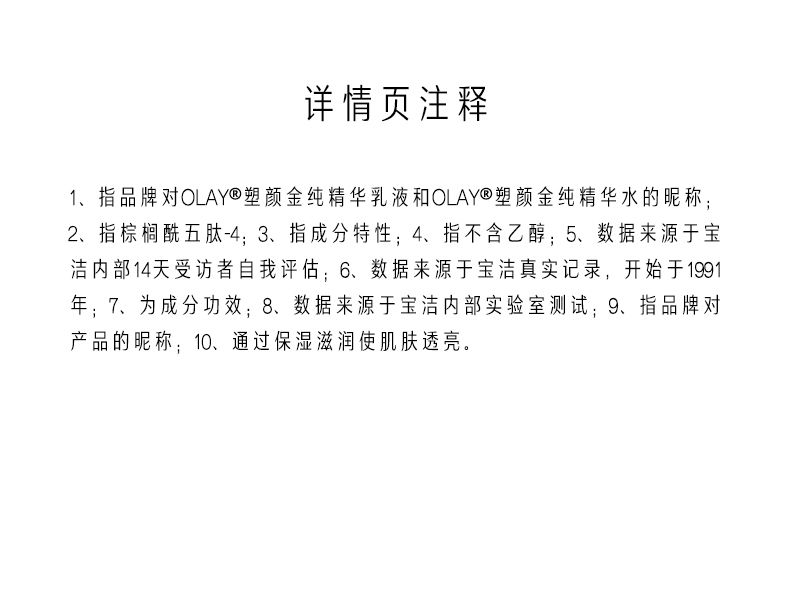 详情页注释

1、指品牌对OLAY®塑颜金纯精华乳液和OLAY®塑颜金纯精华水的昵称；2、指棕榈酰五肽-4；3、指成分特性；4、指不含乙醇；5、数据来源于宝洁内部14天受访者自我评估；6、数据来源于宝洁真实记录，开始于1991年；7、为成分功效；8、数据来源于宝洁内部实验室测试；9、指品牌对产品的昵称；10、通过保湿滋润使肌肤透亮。